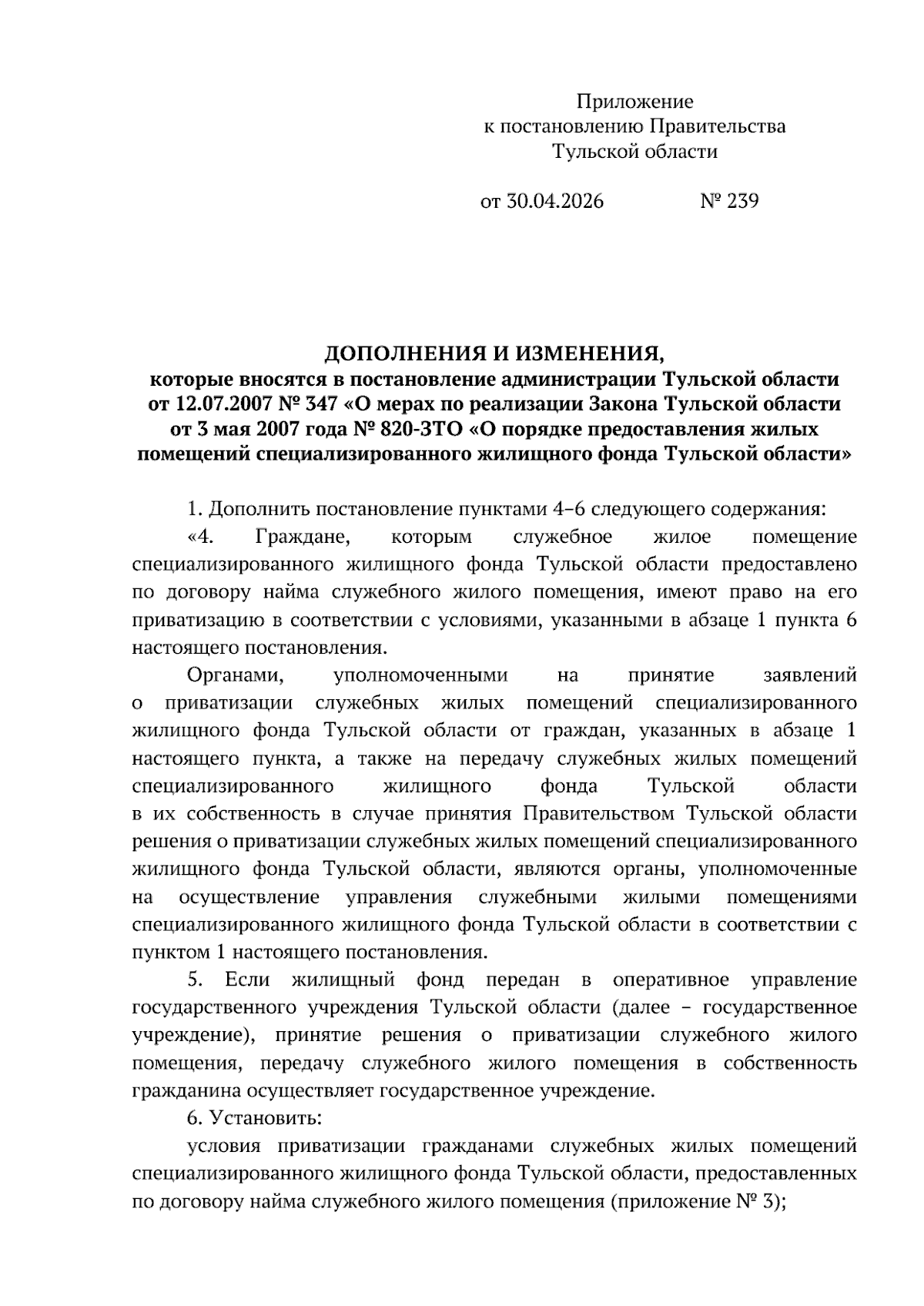 Приложение
к постановлению Правительства
Тульской области

от 30.04.2026 № 239

ДОПОЛНЕНИЯ И ИЗМЕНЕНИЯ,
которые вносятся в постановление администрации Тульской области от 12.07.2007 № 347 «О мерах по реализации Закона Тульской области от 3 мая 2007 года № 820-ЗТО «О порядке предоставления жилых помещений специализированного жилищного фонда Тульской области»

1. Дополнить постановление пунктами 4–6 следующего содержания:

«4. Граждане, которым служебное жилое помещение специализированного жилищного фонда Тульской области предоставлено по договору найма служебного жилого помещения, имеют право на его приватизацию в соответствии с условиями, указанными в абзаце 1 пункта 6 настоящего постановления.

Органами, уполномоченными на принятие заявлений о приватизации служебных жилых помещений специализированного жилищного фонда Тульской области от граждан, указанных в абзаце 1 настоящего пункта, а также на передачу служебных жилых помещений специализированного жилищного фонда Тульской области в их собственность в случае принятия Правительством Тульской области решения о приватизации служебных жилых помещений специализированного жилищного фонда Тульской области, являются органы, уполномоченные на осуществление управления служебными жилыми помещениями специализированного жилищного фонда Тульской области в соответствии с пунктом 1 настоящего постановления.

5. Если жилищный фонд передан в оперативное управление государственного учреждения Тульской области (далее – государственное учреждение), принятие решения о приватизации служебного жилого помещения, передачу служебного жилого помещения в собственность гражданина осуществляет государственное учреждение.

6. Установить:

условия приватизации гражданами служебных жилых помещений специализированного жилищного фонда Тульской области, предоставленных по договору найма служебного жилого помещения (приложение № 3);